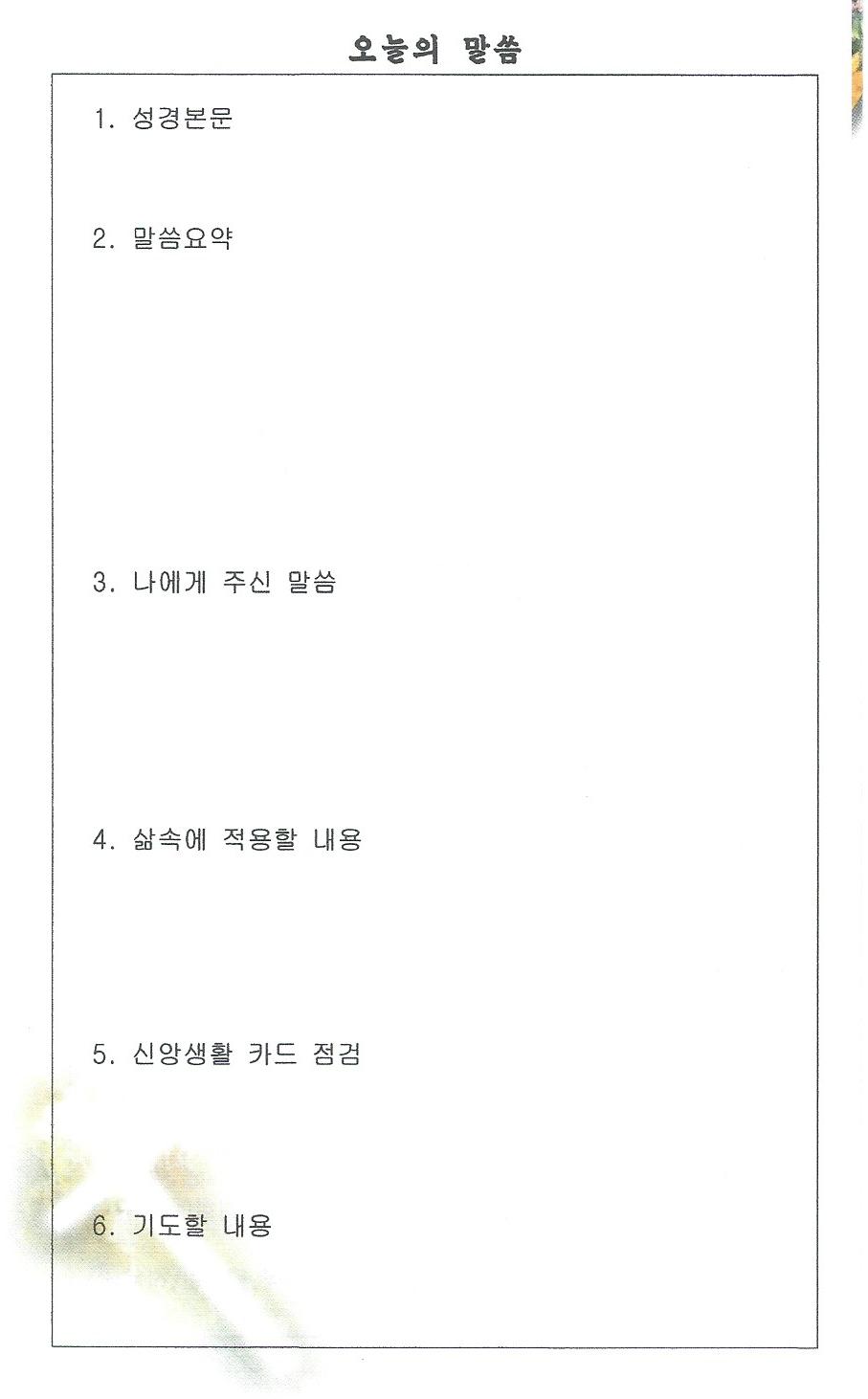 오늘의 말씀

1. 성경본문

2. 말씀요약

3. 나에게 주신 말씀

4. 삶속에 적용할 내용

5. 신앙생활 카드 점검

6. 기도할 내용